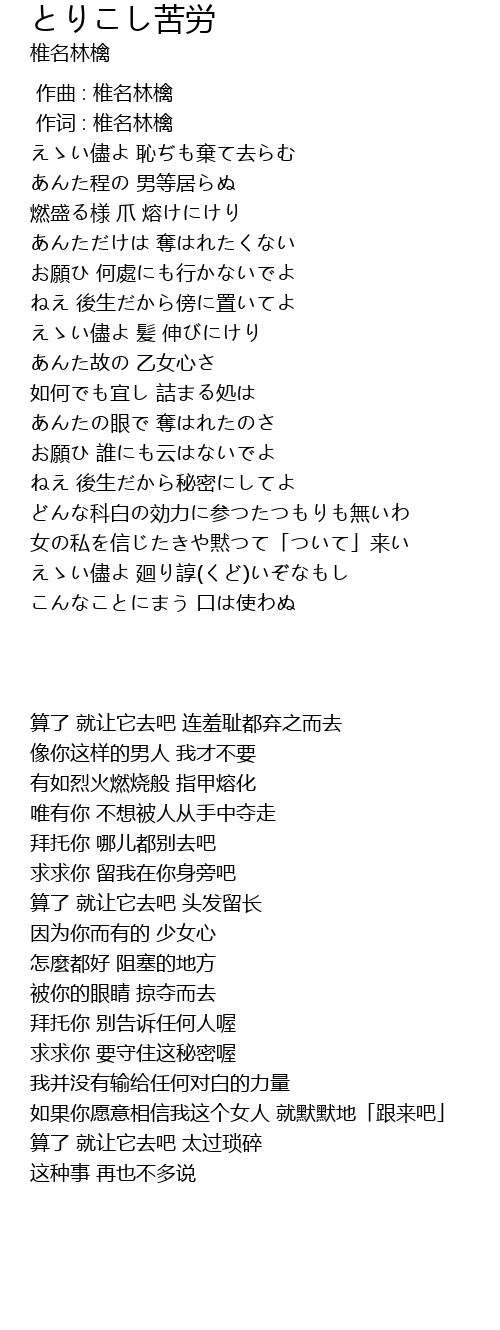 とりこし苦労
椎名林檎

作曲 : 椎名林檎
作词 : 椎名林檎
えゝい儘よ 恥ぢも棄て去らむ
あんた程の 男等居らぬ
燃盛る様 爪 熔けにけり
あんただけは 奪はれたくない
お願ひ 何處にも行かないでよ
ねえ 後生だから傍に置いてよ
えゝい儘よ 髪 伸びにけり
あんた故の 乙女心さ
如何でも宜し 詰まる処は
あんたの眼で 奪はれたのさ
お願ひ 誰にも云はないでよ
ねえ 後生だから秘密にしてよ
どんな科白の効力に参つたつもりも無いわ
女の私を信じたきや黙つて「ついて」来い
えゝい儘よ 廻り諄(くど)いぞなもし
こんなことにまう 口は使わぬ

算了 就让它去吧 连羞耻都弃之而去
像你这样的男人 我才不要
有如烈火燃烧般 指甲熔化
唯有你 不想被人从手中夺走
拜托你 哪儿都别去吧
求求你 留我在你身旁吧
算了 就让它去吧 头发留长
因为你而有的 少女心
怎麼都好 阻塞的地方
被你的眼睛 掠夺而去
拜托你 别告诉任何人喔
求求你 要守住这秘密喔
我并没有输给任何对白的力量
如果你愿意相信我这个女人 就默默地「跟来吧」
算了 就让它去吧 太过琐碎
这种事 再也不多说